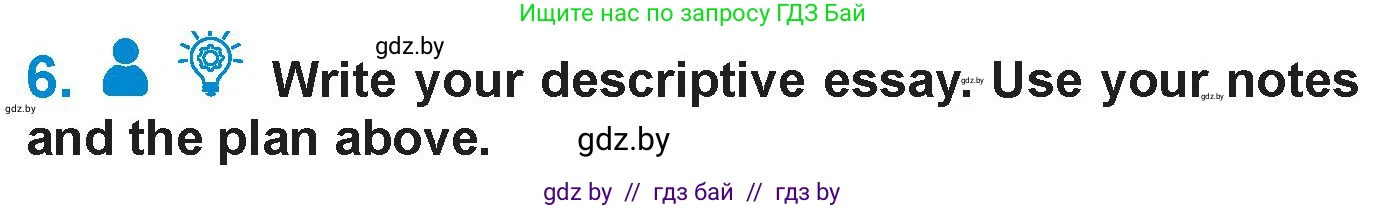 Ищите нас по запросу ГДЗ Бай

gdz.by

6. Write your descriptive essay. Use your notes and the plan above.

gdz.by gdz.by gdz.by gdz.by

gdz by // гдз бай // гдз by